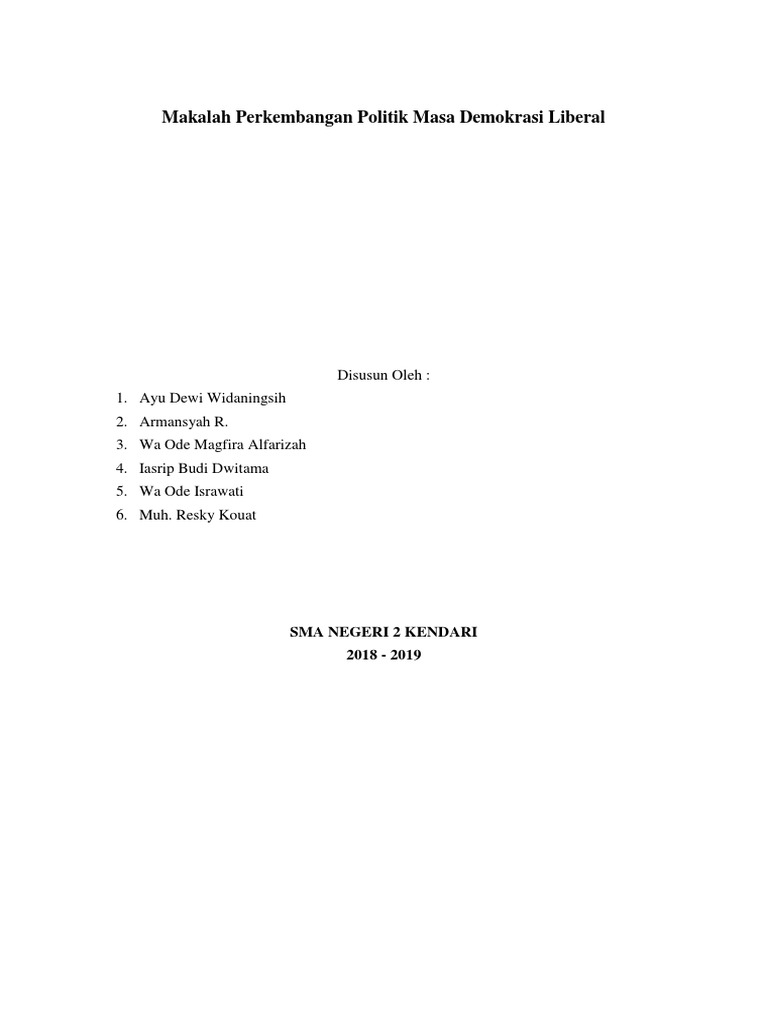 Makalah Perkembangan Politik Masa Demokrasi Liberal

Disusun Oleh :

1. Ayu Dewi Widaningsih
2. Armansyah R.
3. Wa Ode Magfira Alfarizah
4. Iasrip Budi Dwitama
5. Wa Ode Israwati
6. Muh. Resky Kouat

SMA NEGERI 2 KENDARI
2018 - 2019